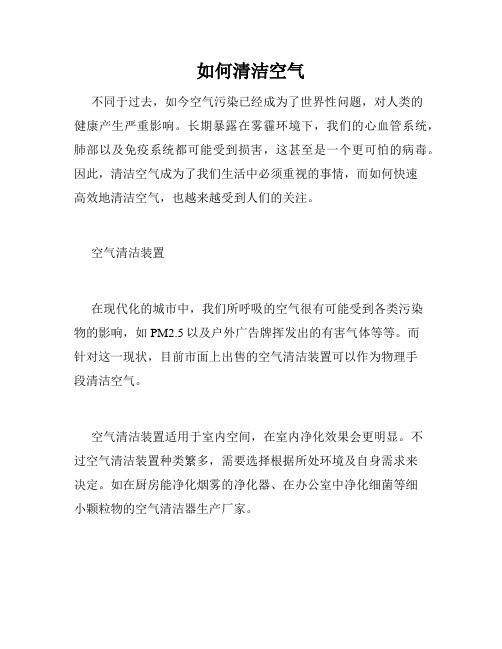 如何清洁空气

不同于过去，如今空气污染已经成为了世界性问题，对人类的健康产生严重影响。长期暴露在雾霾环境下，我们的心血管系统，肺部以及免疫系统都可能受到损害，这甚至是一个更可怕的病毒。因此，清洁空气成为了我们生活中必须重视的事情，而如何快速高效地清洁空气，也越来越受到人们的关注。

空气清洁装置

在现代化的城市中，我们所呼吸的空气很有可能受到各类污染物的影响，如 PM2.5 以及户外广告牌挥发出的有害气体等等。而针对这一现状，目前市面上出售的空气清洁装置可以作为物理手段清洁空气。

空气清洁装置适用于室内空间，在室内净化效果会更明显。不过空气清洁装置种类繁多，需要选择根据所处环境及自身需求来决定。如在厨房能净化烟雾的净化器、在办公室中净化细菌等细小颗粒物的空气清洁器生产厂家。